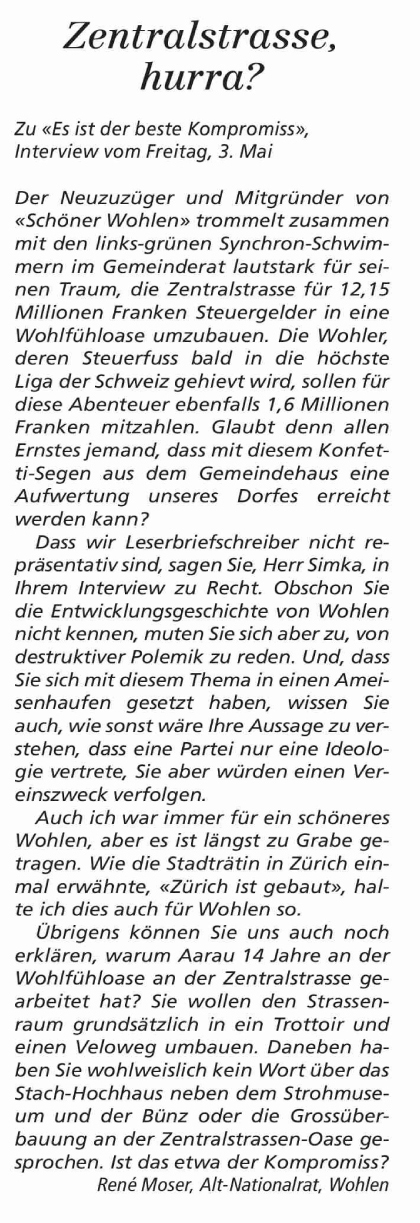 Zentralstrasse, hurra?

Zu «Es ist der beste Kompromiss», Interview vom Freitag, 3. Mai

Der Neuzuzüger und Mitgründer von «Schöner Wohlen» trommelt zusammen mit den links-grünen Synchron-Schwimmern im Gemeinderat lautstark für seinen Traum, die Zentralstrasse für 12,15 Millionen Franken Steuergelder in eine Wohlfühloase umzubauen. Die Wohler, deren Steuerfuss bald in die höchste Liga der Schweiz gehievt wird, sollen für diese Abenteuer ebenfalls 1,6 Millionen Franken mitzahlen. Glaubt denn allen Ernstes jemand, dass mit diesem Konfetti-Segen aus dem Gemeindehaus eine Aufwertung unseres Dorfes erreicht werden kann?

Dass wir Leserbriefschreiber nicht repräsentativ sind, sagen Sie, Herr Simka, in Ihrem Interview zu Recht. Obschon Sie die Entwicklungsgeschichte von Wohlen nicht kennen, muten Sie sich aber zu, von destruktiver Polemik zu reden. Und, dass Sie sich mit diesem Thema in einen Ameisenhaufen gesetzt haben, wissen Sie auch, wie sonst wäre Ihre Aussage zu verstehen, dass eine Partei nur eine Ideologie vertrete, Sie aber würden einen Vereinszweck verfolgen.

Auch ich war immer für ein schöneres Wohlen, aber es ist längst zu Grabe getragen. Wie die Stadträtin in Zürich einmal erwähnte, «Zürich ist gebaut», halte ich dies auch für Wohlen so.

Übrigens können Sie uns auch noch erklären, warum Aarau 14 Jahre an der Wohlfühloase an der Zentralstrasse gearbeitet hat? Sie wollen den Strassenraum grundsätzlich in ein Trottoir und einen Veloweg umbauen. Daneben haben Sie wohlweislich kein Wort über das Stach-Hochhaus neben dem Strohmuseum und der Bünz oder die Grossüberbauung an der Zentralstrassen-Oase gesprochen. Ist das etwa der Kompromiss?

René Moser, Alt-Nationalrat, Wohlen